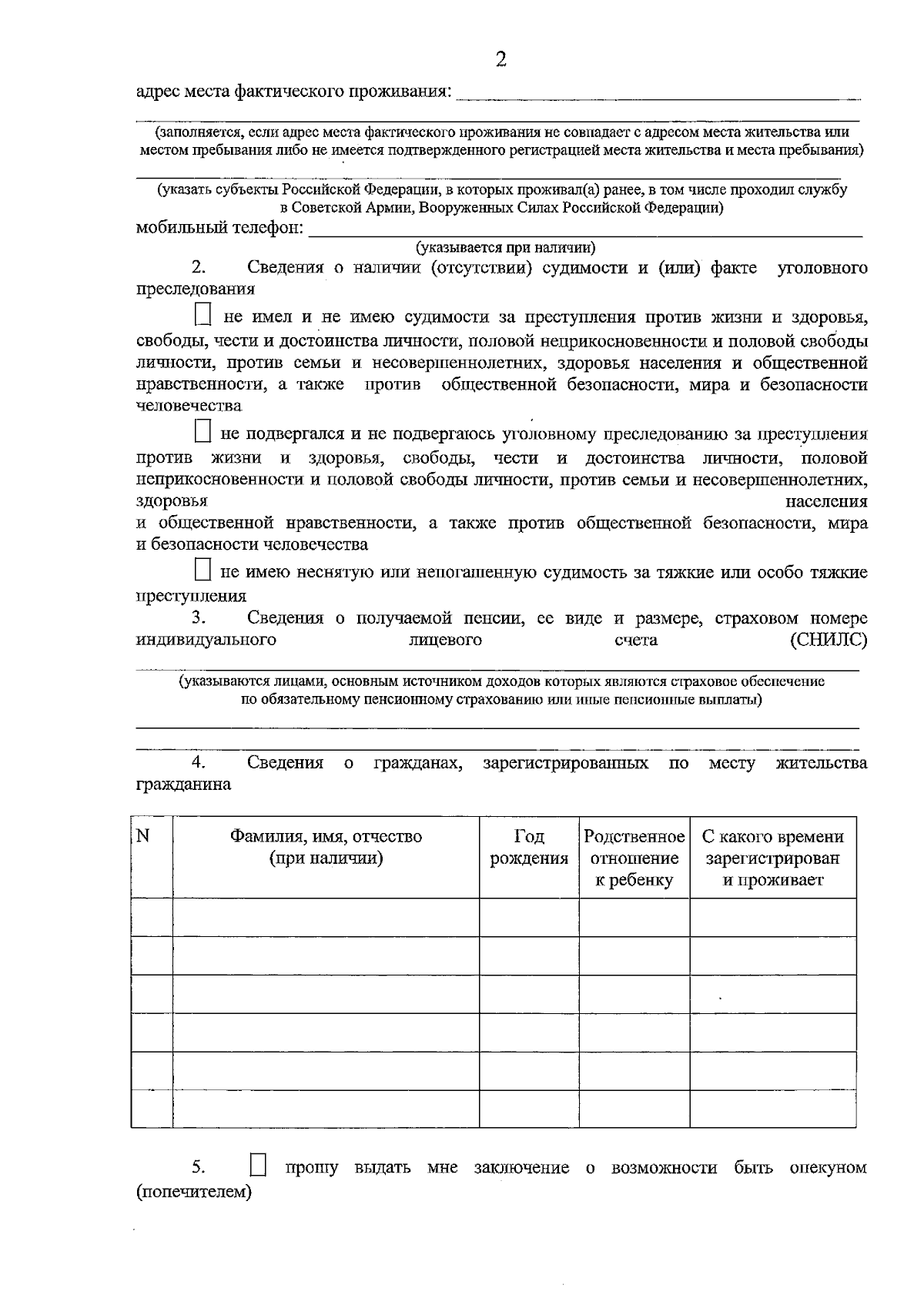 2

адрес места фактического проживания: ____

____
(заполняется, если адрес места фактического проживания не совпадает с адресом места жительства или местом пребывания либо не имеется подтвержденного регистрацией места жительства и места пребывания)

____
(указать субъекты Российской Федерации, в которых проживал(а) ранее, в том числе проходил службу в Советской Армии, Вооруженных Силах Российской Федерации)

мобильный телефон: ____
(указывается при наличии)

2. Сведения о наличии (отсутствии) судимости и (или) факте уголовного преследования

☐ не имел и не имею судимости за преступления против жизни и здоровья, свободы, чести и достоинства личности, половой неприкосновенности и половой свободы личности, против семьи и несовершеннолетних, здоровья населения и общественной нравственности, а также против общественной безопасности, мира и безопасности человечества

☐ не подвергался и не подвергаюсь уголовному преследованию за преступления против жизни и здоровья, свободы, чести и достоинства личности, половой неприкосновенности и половой свободы личности, против семьи и несовершеннолетних, здоровья населения и общественной нравственности, а также против общественной безопасности, мира и безопасности человечества

☐ не имею неснятую или непогашенную судимость за тяжкие или особо тяжкие преступления

3. Сведения о получаемой пенсии, ее виде и размере, страховом номере индивидуального лицевого счета (СНИЛС)

____
(указываются лицами, основным источником доходов которых являются страховое обеспечение по обязательному пенсионному страхованию или иные пенсионные выплаты)

____

____

4. Сведения о гражданах, зарегистрированных по месту жительства гражданина

| N | Фамилия, имя, отчество (при наличии) | Год рождения | Родственное отношение к ребенку | С какого времени зарегистрирован и проживает |
|---|---|---|---|---|
| | | | | |
| | | | | |
| | | | | |
| | | | | |
| | | | | |
| | | | | |

5. ☐ прошу выдать мне заключение о возможности быть опекуном (попечителем)